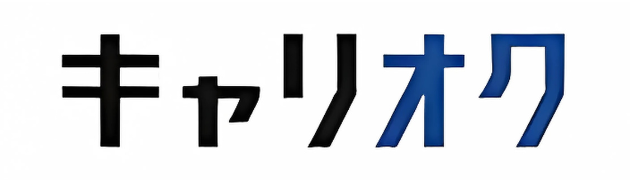 キャリオク